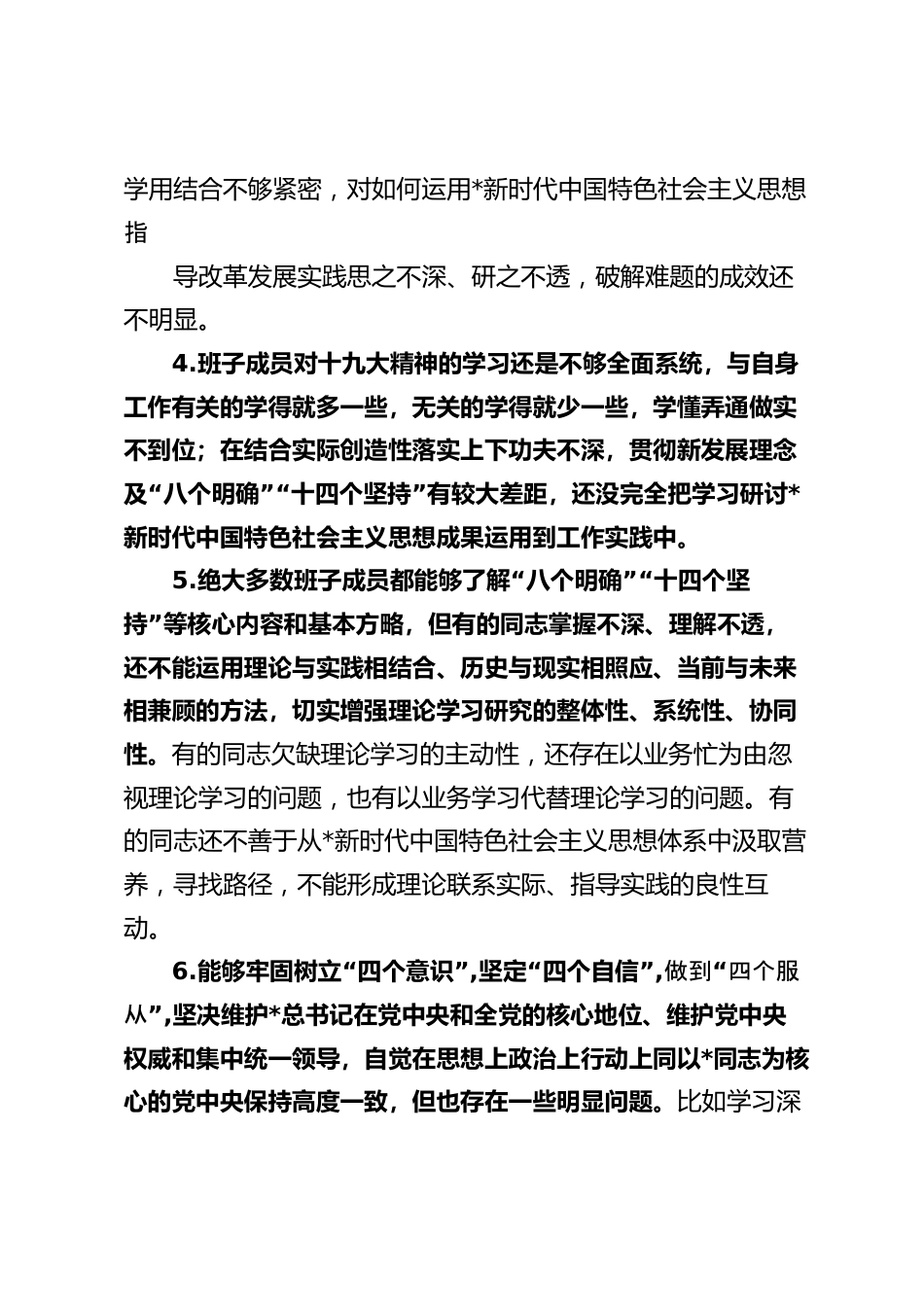 学用结合不够紧密，对如何运用*新时代中国特色社会主义思想指

导改革发展实践思之不深、研之不透，破解难题的成效还不明显。

4.班子成员对十九大精神的学习还是不够全面系统，与自身工作有关的学得就多一些，无关的学得就少一些，学懂弄通做实不到位；在结合实际创造性落实上下功夫不深，贯彻新发展理念及“八个明确”“十四个坚持”有较大差距，还没完全把学习研讨*新时代中国特色社会主义思想成果运用到工作实践中。

5.绝大多数班子成员都能够了解“八个明确”“十四个坚持”等核心内容和基本方略，但有的同志掌握不深、理解不透，还不能运用理论与实践相结合、历史与现实相照应、当前与未来相兼顾的方法，切实增强理论学习研究的整体性、系统性、协同性。有的同志欠缺理论学习的主动性，还存在以业务忙为由忽视理论学习的问题，也有以业务学习代替理论学习的问题。有的同志还不善于从*新时代中国特色社会主义思想体系中汲取营养，寻找路径，不能形成理论联系实际、指导实践的良性互动。

6.能够牢固树立“四个意识”,坚定“四个自信”,做到“四个服从”,坚决维护*总书记在党中央和全党的核心地位、维护党中央权威和集中统一领导，自觉在思想上政治上行动上同以*同志为核心的党中央保持高度一致，但也存在一些明显问题。比如学习深